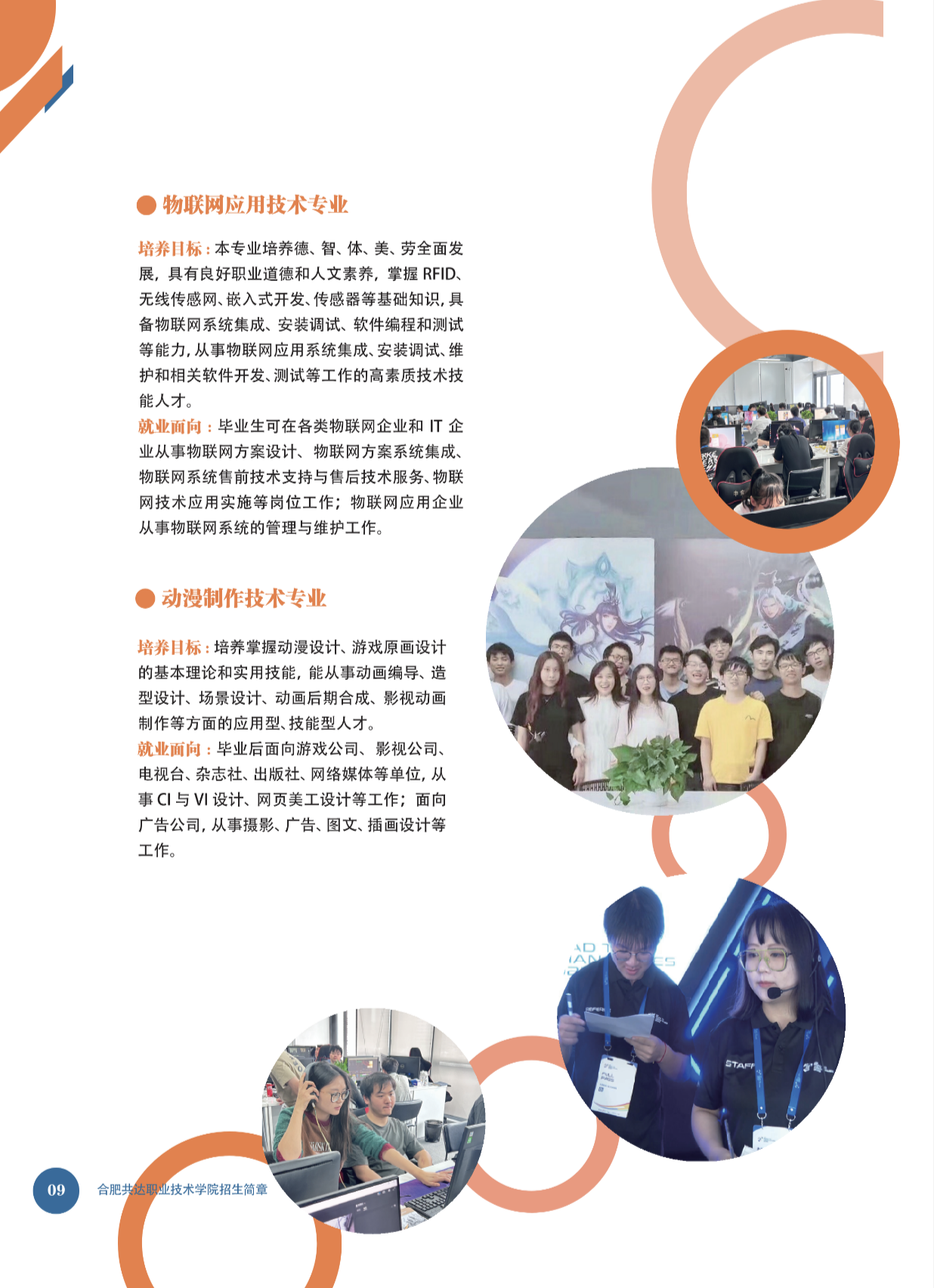 ● 物联网应用技术专业

培养目标：本专业培养德、智、体、美、劳全面发展，具有良好职业道德和人文素养，掌握RFID、无线传感网、嵌入式开发、传感器等基础知识，具备物联网系统集成、安装调试、软件编程和测试等能力，从事物联网应用系统集成、安装调试、维护和相关软件开发、测试等工作的高素质技术技能人才。

就业面向：毕业生可在各类物联网企业和IT企业从事物联网方案设计、物联网方案系统集成、物联网系统售前技术支持与售后技术服务、物联网技术应用实施等岗位工作；物联网应用企业从事物联网系统的管理与维护工作。

● 动漫制作技术专业

培养目标：培养掌握动漫设计、游戏原画设计的基本理论和实用技能，能从事动画编导、造型设计、场景设计、动画后期合成、影视动画制作等方面的应用型、技能型人才。

就业面向：毕业后面向游戏公司、影视公司、电视台、杂志社、出版社、网络媒体等单位，从事CI与VI设计、网页美工设计等工作；面向广告公司，从事摄影、广告、图文、插画设计等工作。

09 合肥共达职业技术学院招生简章